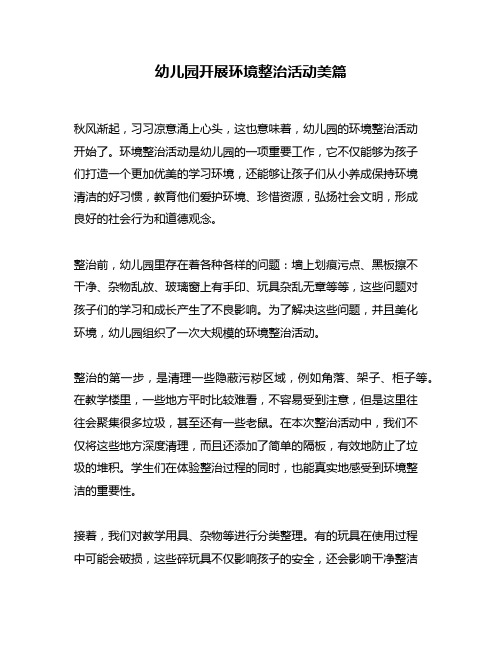 幼儿园开展环境整治活动美篇

秋风渐起，习习凉意涌上心头，这也意味着，幼儿园的环境整治活动开始了。环境整治活动是幼儿园的一项重要工作，它不仅能够为孩子们打造一个更加优美的学习环境，还能够让孩子们从小养成保持环境清洁的好习惯，教育他们爱护环境、珍惜资源，弘扬社会文明，形成良好的社会行为和道德观念。

整治前，幼儿园里存在着各种各样的问题：墙上划痕污点、黑板擦不干净、杂物乱放、玻璃窗上有手印、玩具杂乱无章等等，这些问题对孩子们的学习和成长产生了不良影响。为了解决这些问题，并且美化环境，幼儿园组织了一次大规模的环境整治活动。

整治的第一步，是清理一些隐蔽污秽区域，例如角落、架子、柜子等。在教学楼里，一些地方平时比较难看，不容易受到注意，但是这里往往会聚集很多垃圾，甚至还有一些老鼠。在本次整治活动中，我们不仅将这些地方深度清理，而且还添加了简单的隔板，有效地防止了垃圾的堆积。学生们在体验整治过程的同时，也能真实地感受到环境整洁的重要性。

接着，我们对教学用具、杂物等进行分类整理。有的玩具在使用过程中可能会破损，这些碎玩具不仅影响孩子的安全，还会影响干净整洁